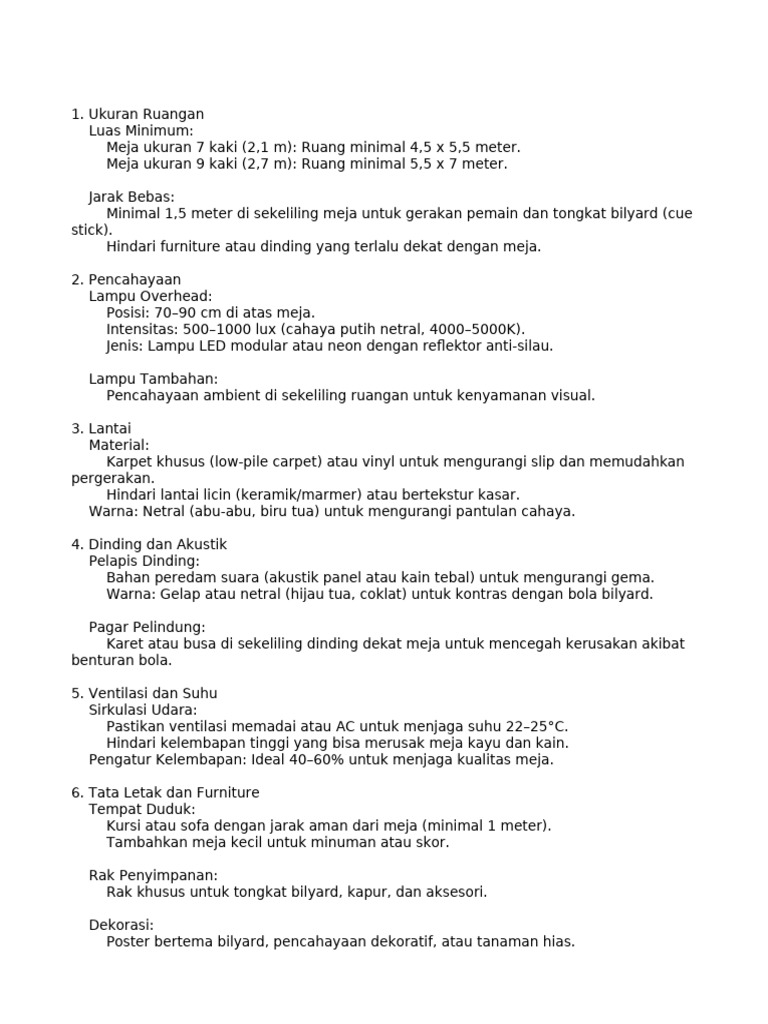 1. Ukuran Ruangan
Luas Minimum:
Meja ukuran 7 kaki (2,1 m): Ruang minimal 4,5 x 5,5 meter.
Meja ukuran 9 kaki (2,7 m): Ruang minimal 5,5 x 7 meter.

Jarak Bebas:
Minimal 1,5 meter di sekeliling meja untuk gerakan pemain dan tongkat bilyard (cue stick).
Hindari furniture atau dinding yang terlalu dekat dengan meja.

2. Pencahayaan
Lampu Overhead:
Posisi: 70–90 cm di atas meja.
Intensitas: 500–1000 lux (cahaya putih netral, 4000–5000K).
Jenis: Lampu LED modular atau neon dengan reflektor anti-silau.

Lampu Tambahan:
Pencahayaan ambient di sekeliling ruangan untuk kenyamanan visual.

3. Lantai
Material:
Karpet khusus (low-pile carpet) atau vinyl untuk mengurangi slip dan memudahkan pergerakan.
Hindari lantai licin (keramik/marmer) atau bertekstur kasar.
Warna: Netral (abu-abu, biru tua) untuk mengurangi pantulan cahaya.

4. Dinding dan Akustik
Pelapis Dinding:
Bahan peredam suara (akustik panel atau kain tebal) untuk mengurangi gema.
Warna: Gelap atau netral (hijau tua, coklat) untuk kontras dengan bola bilyard.

Pagar Pelindung:
Karet atau busa di sekeliling dinding dekat meja untuk mencegah kerusakan akibat benturan bola.

5. Ventilasi dan Suhu
Sirkulasi Udara:
Pastikan ventilasi memadai atau AC untuk menjaga suhu 22–25°C.
Hindari kelembapan tinggi yang bisa merusak meja kayu dan kain.
Pengatur Kelembapan: Ideal 40–60% untuk menjaga kualitas meja.

6. Tata Letak dan Furniture
Tempat Duduk:
Kursi atau sofa dengan jarak aman dari meja (minimal 1 meter).
Tambahkan meja kecil untuk minuman atau skor.

Rak Penyimpanan:
Rak khusus untuk tongkat bilyard, kapur, dan aksesori.

Dekorasi:
Poster bertema bilyard, pencahayaan dekoratif, atau tanaman hias.